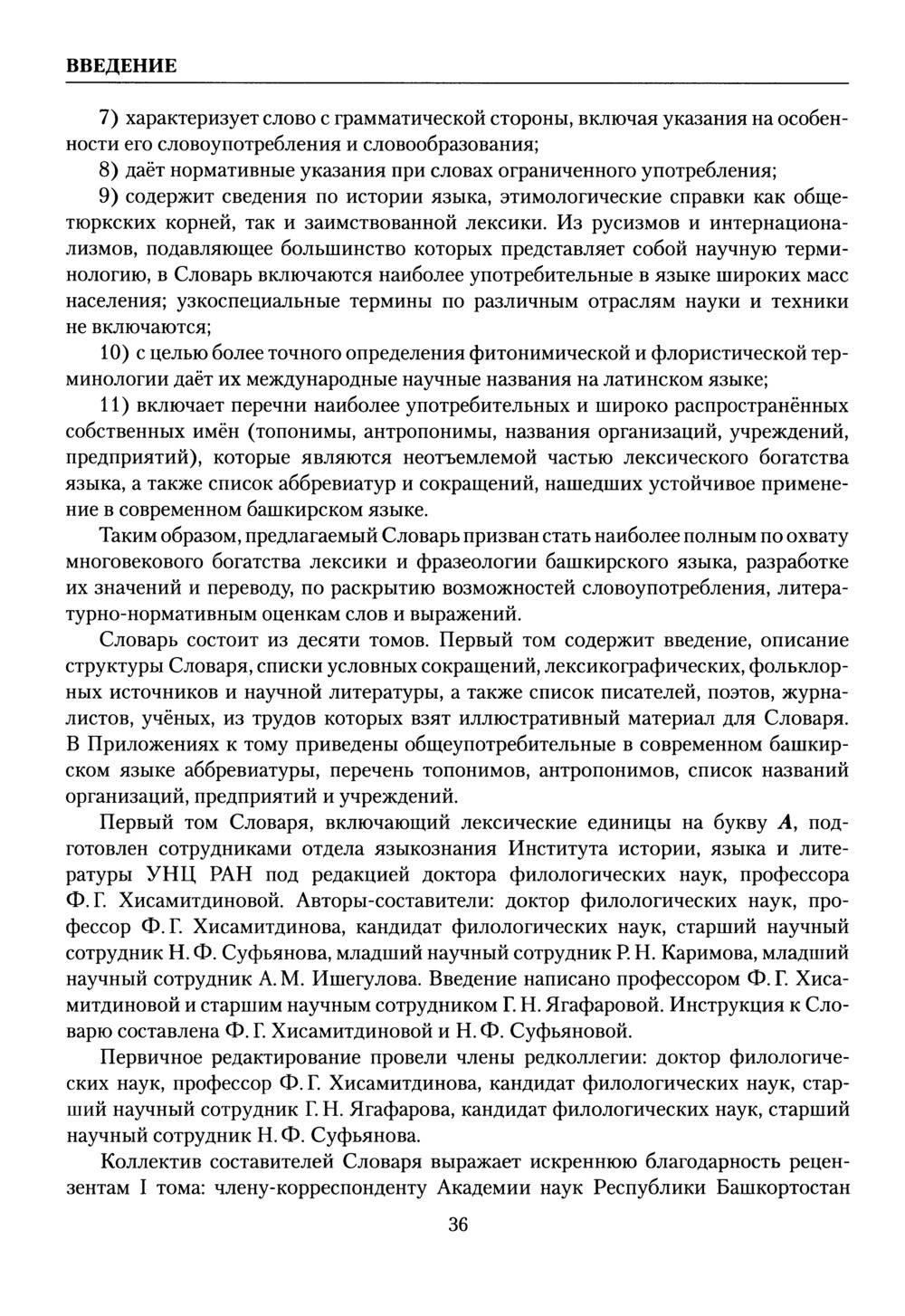 ВВЕДЕНИЕ

7) характеризует слово с грамматической стороны, включая указания на особенности его словоупотребления и словообразования;

8) даёт нормативные указания при словах ограниченного употребления;

9) содержит сведения по истории языка, этимологические справки как общетюркских корней, так и заимствованной лексики. Из русизмов и интернационализмов, подавляющее большинство которых представляет собой научную терминологию, в Словарь включаются наиболее употребительные в языке широких масс населения; узкоспециальные термины по различным отраслям науки и техники не включаются;

10) с целью более точного определения фитонимической и флористической терминологии даёт их международные научные названия на латинском языке;

11) включает перечни наиболее употребительных и широко распространённых собственных имён (топонимы, антропонимы, названия организаций, учреждений, предприятий), которые являются неотъемлемой частью лексического богатства языка, а также список аббревиатур и сокращений, нашедших устойчивое применение в современном башкирском языке.

Таким образом, предлагаемый Словарь призван стать наиболее полным по охвату многовекового богатства лексики и фразеологии башкирского языка, разработке их значений и переводу, по раскрытию возможностей словоупотребления, литературно-нормативным оценкам слов и выражений.

Словарь состоит из десяти томов. Первый том содержит введение, описание структуры Словаря, списки условных сокращений, лексикографических, фольклорных источников и научной литературы, а также список писателей, поэтов, журналистов, учёных, из трудов которых взят иллюстративный материал для Словаря. В Приложениях к тому приведены общеупотребительные в современном башкирском языке аббревиатуры, перечень топонимов, антропонимов, список названий организаций, предприятий и учреждений.

Первый том Словаря, включающий лексические единицы на букву А, подготовлен сотрудниками отдела языкознания Института истории, языка и литературы УНЦ РАН под редакцией доктора филологических наук, профессора Ф. Г. Хисамитдиновой. Авторы-составители: доктор филологических наук, профессор Ф. Г. Хисамитдинова, кандидат филологических наук, старший научный сотрудник Н. Ф. Суфьянова, младший научный сотрудник Р. Н. Каримова, младший научный сотрудник А. М. Ишегулова. Введение написано профессором Ф. Г. Хисамитдиновой и старшим научным сотрудником Г. Н. Ягафаровой. Инструкция к Словарю составлена Ф. Г. Хисамитдиновой и Н. Ф. Суфьяновой.

Первичное редактирование провели члены редколлегии: доктор филологических наук, профессор Ф. Г. Хисамитдинова, кандидат филологических наук, старший научный сотрудник Г. Н. Ягафарова, кандидат филологических наук, старший научный сотрудник Н. Ф. Суфьянова.

Коллектив составителей Словаря выражает искреннюю благодарность рецензентам I тома: члену-корреспонденту Академии наук Республики Башкортостан

36